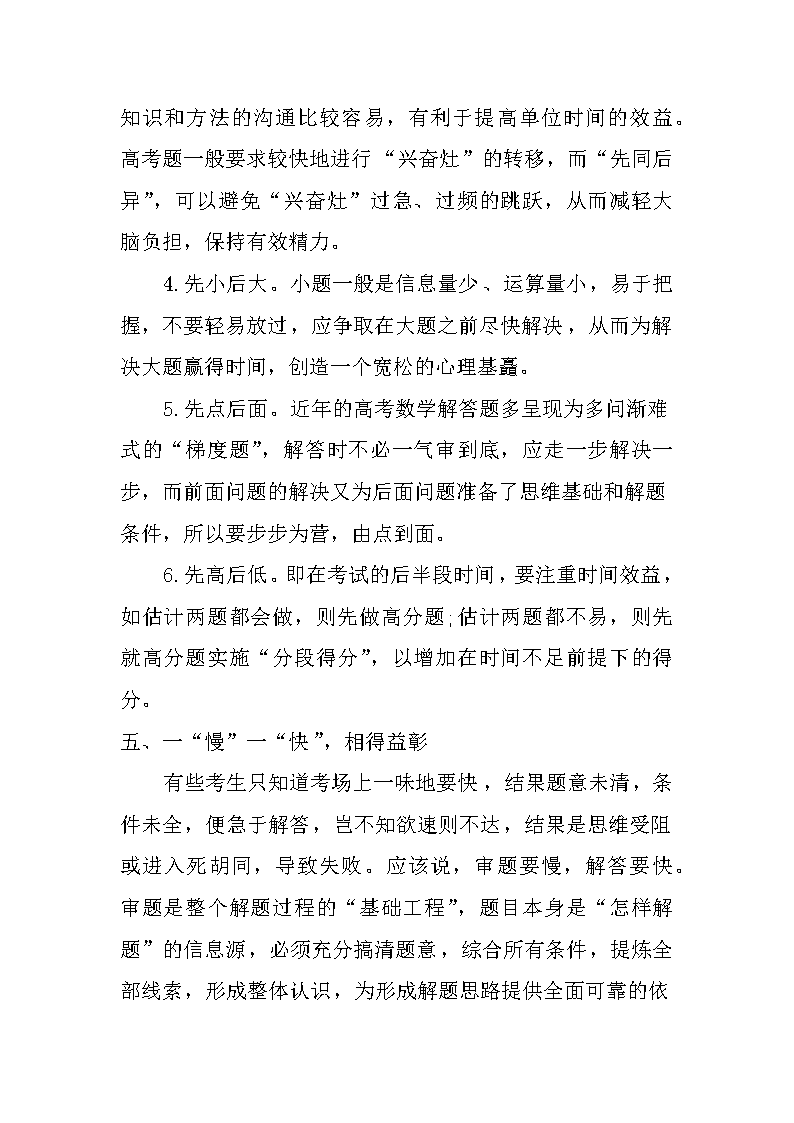 知识和方法的沟通比较容易，有利于提高单位时间的效益。高考题一般要求较快地进行“兴奋灶”的转移，而“先同后异”，可以避免“兴奋灶”过急、过频的跳跃，从而减轻大脑负担，保持有效精力。

4.先小后大。小题一般是信息量少、运算量小，易于把握，不要轻易放过，应争取在大题之前尽快解决，从而为解决大题赢得时间，创造一个宽松的心理基矗。

5.先点后面。近年的高考数学解答题多呈现为多问渐难式的“梯度题”，解答时不必一气审到底，应走一步解决一步，而前面问题的解决又为后面问题准备了思维基础和解题条件，所以要步步为营，由点到面。

6.先高后低。即在考试的后半段时间，要注重时间效益，如估计两题都会做，则先做高分题;估计两题都不易，则先就高分题实施“分段得分”，以增加在时间不足前提下的得分。

五、一“慢”一“快”，相得益彰

有些考生只知道考场上一味地要快，结果题意未清，条件未全，便急于解答，岂不知欲速则不达，结果是思维受阻或进入死胡同，导致失败。应该说，审题要慢，解答要快。审题是整个解题过程的“基础工程”，题目本身是“怎样解题”的信息源，必须充分搞清题意，综合所有条件，提炼全部线索，形成整体认识，为形成解题思路提供全面可靠的依